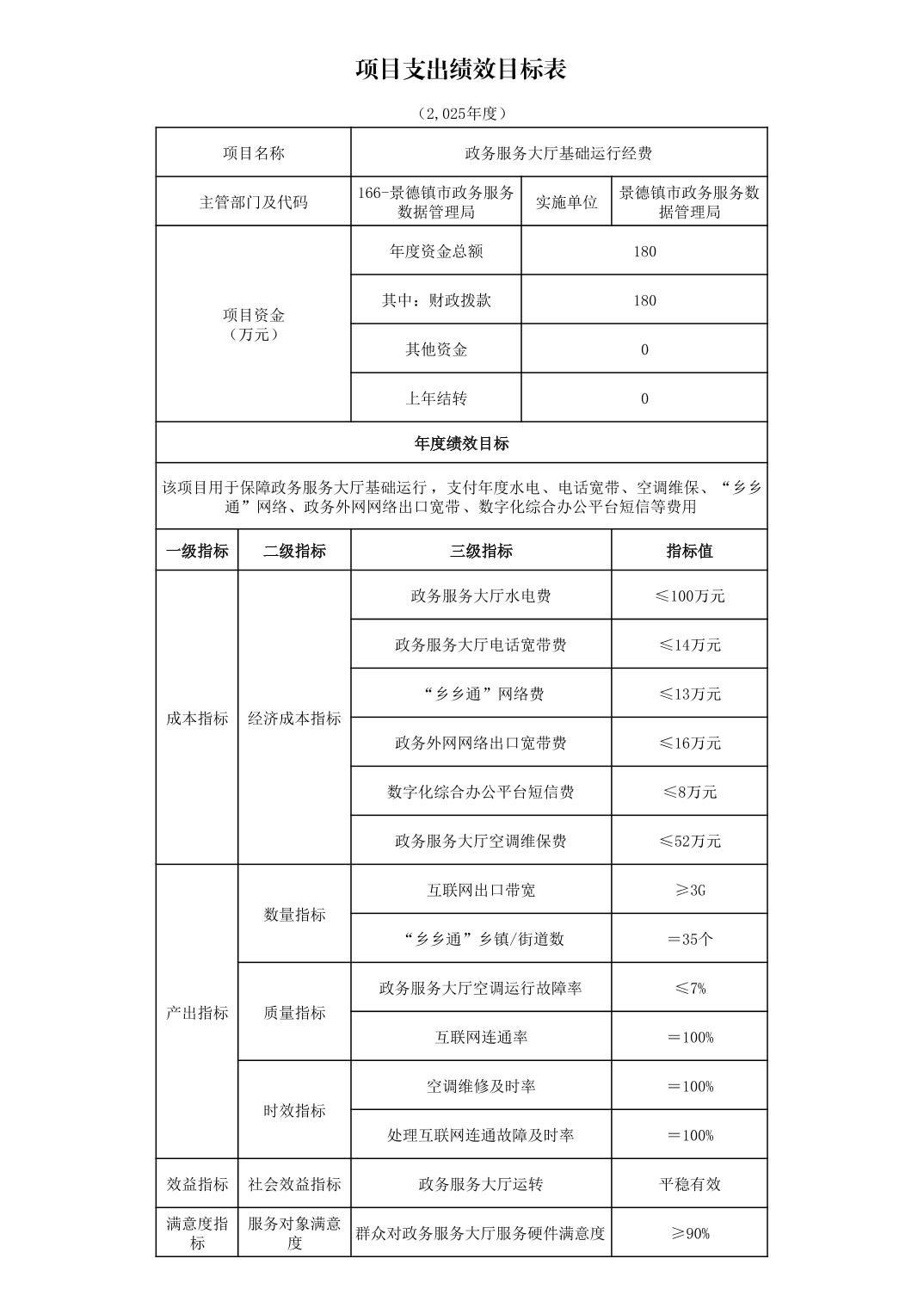 项目支出绩效目标表

（2,025年度）

| 项目名称 | 政务服务大厅基础运行经费 | | |
|---|---|---|---|
| 主管部门及代码 | 166-景德镇市政务服务数据管理局 | 实施单位 | 景德镇市政务服务数据管理局 |
| 项目资金（万元） | 年度资金总额 | 180 | |
| | 其中：财政拨款 | 180 | |
| | 其他资金 | 0 | |
| | 上年结转 | 0 | |

年度绩效目标

该项目用于保障政务服务大厅基础运行，支付年度水电、电话宽带、空调维保、“乡乡通”网络、政务外网网络出口宽带、数字化综合办公平台短信等费用

| 一级指标 | 二级指标 | 三级指标 | 指标值 |
|---|---|---|---|
| 成本指标 | 经济成本指标 | 政务服务大厅水电费 | ≤100万元 |
| | | 政务服务大厅电话宽带费 | ≤14万元 |
| | | “乡乡通”网络费 | ≤13万元 |
| | | 政务外网网络出口宽带费 | ≤16万元 |
| | | 数字化综合办公平台短信费 | ≤8万元 |
| | | 政务服务大厅空调维保费 | ≤52万元 |
| 产出指标 | 数量指标 | 互联网出口带宽 | ≥3G |
| | | “乡乡通”乡镇/街道数 | ＝35个 |
| | 质量指标 | 政务服务大厅空调运行故障率 | ≤7% |
| | | 互联网连通率 | ＝100% |
| | 时效指标 | 空调维修及时率 | ＝100% |
| | | 处理互联网连通故障及时率 | ＝100% |
| 效益指标 | 社会效益指标 | 政务服务大厅运转 | 平稳有效 |
| 满意度指标 | 服务对象满意度 | 群众对政务服务大厅服务硬件满意度 | ≥90% |